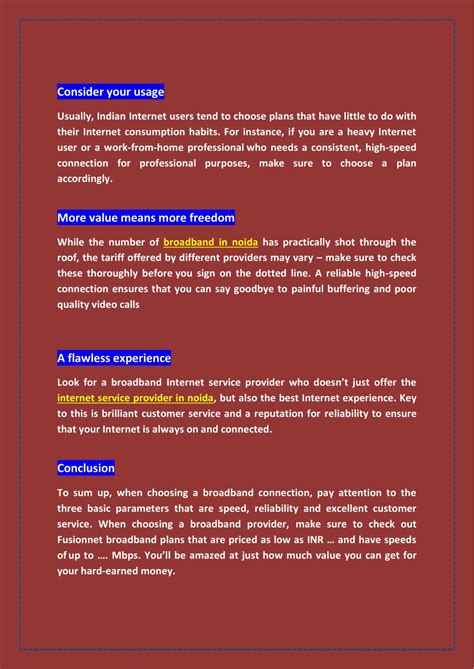 Consider your usage

Usually, Indian Internet users tend to choose plans that have little to do with their Internet consumption habits. For instance, if you are a heavy Internet user or a work-from-home professional who needs a consistent, high-speed connection for professional purposes, make sure to choose a plan accordingly.

More value means more freedom

While the number of broadband in noida has practically shot through the roof, the tariff offered by different providers may vary – make sure to check these thoroughly before you sign on the dotted line. A reliable high-speed connection ensures that you can say goodbye to painful buffering and poor quality video calls

A flawless experience

Look for a broadband Internet service provider who doesn't just offer the internet service provider in noida, but also the best Internet experience. Key to this is brilliant customer service and a reputation for reliability to ensure that your Internet is always on and connected.

Conclusion

To sum up, when choosing a broadband connection, pay attention to the three basic parameters that are speed, reliability and excellent customer service. When choosing a broadband provider, make sure to check out Fusionnet broadband plans that are priced as low as INR … and have speeds of up to …. Mbps. You'll be amazed at just how much value you can get for your hard-earned money.